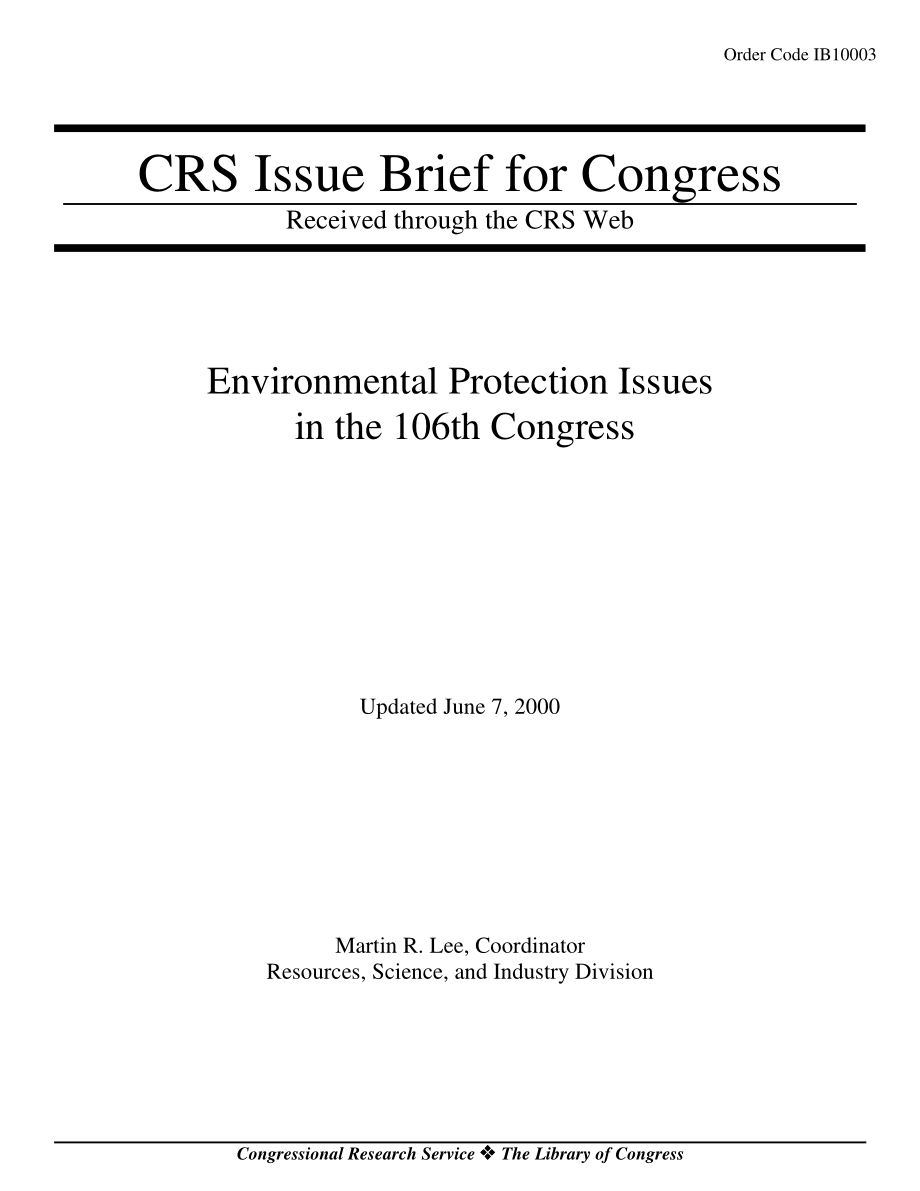 Order Code IB10003

CRS Issue Brief for Congress

Received through the CRS Web

Environmental Protection Issues in the 106th Congress

Updated June 7, 2000

Martin R. Lee, Coordinator
Resources, Science, and Industry Division

Congressional Research Service ❖ The Library of Congress